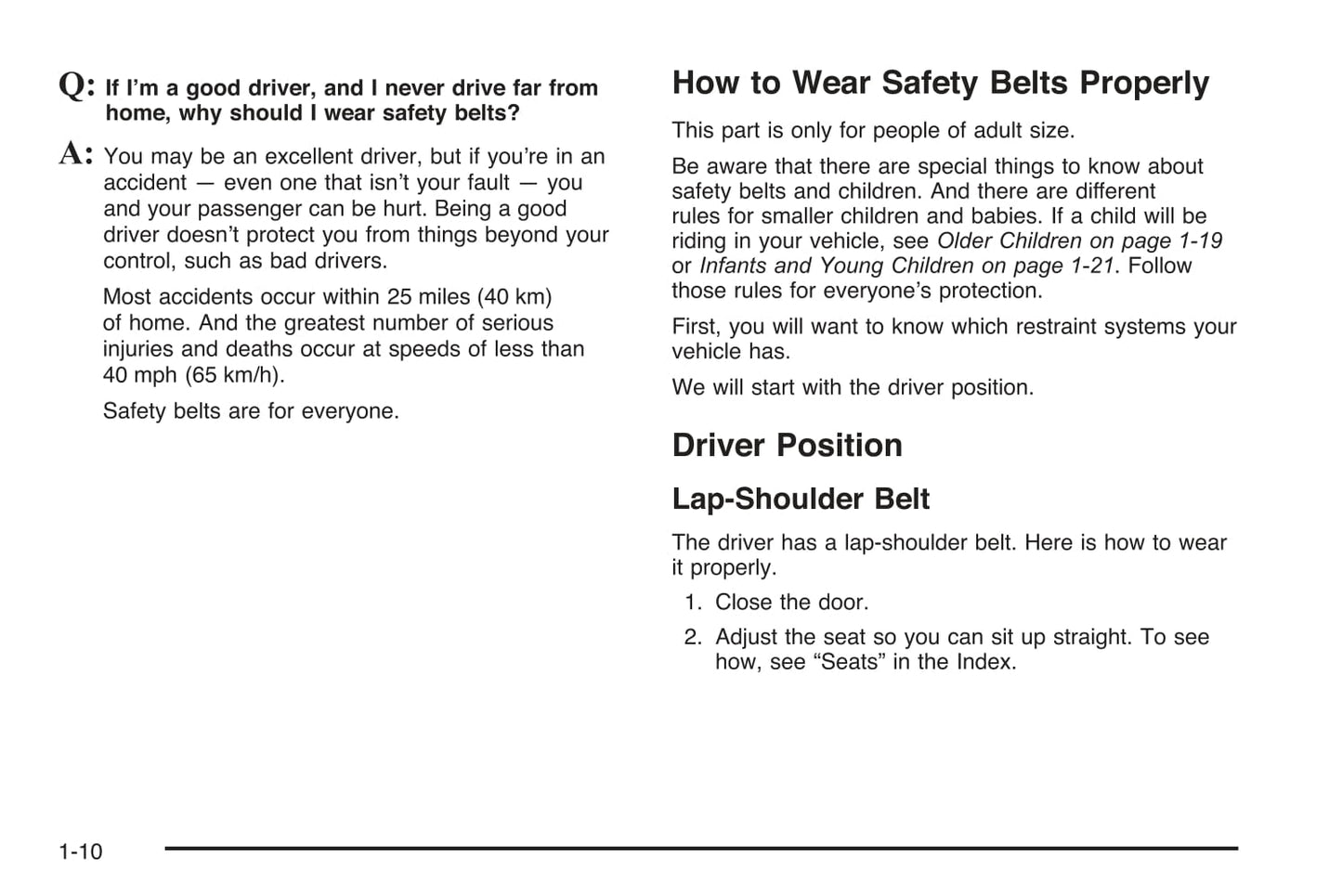 Q: If I'm a good driver, and I never drive far from home, why should I wear safety belts?

A: You may be an excellent driver, but if you're in an accident — even one that isn't your fault — you and your passenger can be hurt. Being a good driver doesn't protect you from things beyond your control, such as bad drivers.

Most accidents occur within 25 miles (40 km) of home. And the greatest number of serious injuries and deaths occur at speeds of less than 40 mph (65 km/h).

Safety belts are for everyone.

How to Wear Safety Belts Properly

This part is only for people of adult size.

Be aware that there are special things to know about safety belts and children. And there are different rules for smaller children and babies. If a child will be riding in your vehicle, see Older Children on page 1-19 or Infants and Young Children on page 1-21. Follow those rules for everyone's protection.

First, you will want to know which restraint systems your vehicle has.

We will start with the driver position.

Driver Position

Lap-Shoulder Belt

The driver has a lap-shoulder belt. Here is how to wear it properly.

1. Close the door.

2. Adjust the seat so you can sit up straight. To see how, see "Seats" in the Index.

1-10